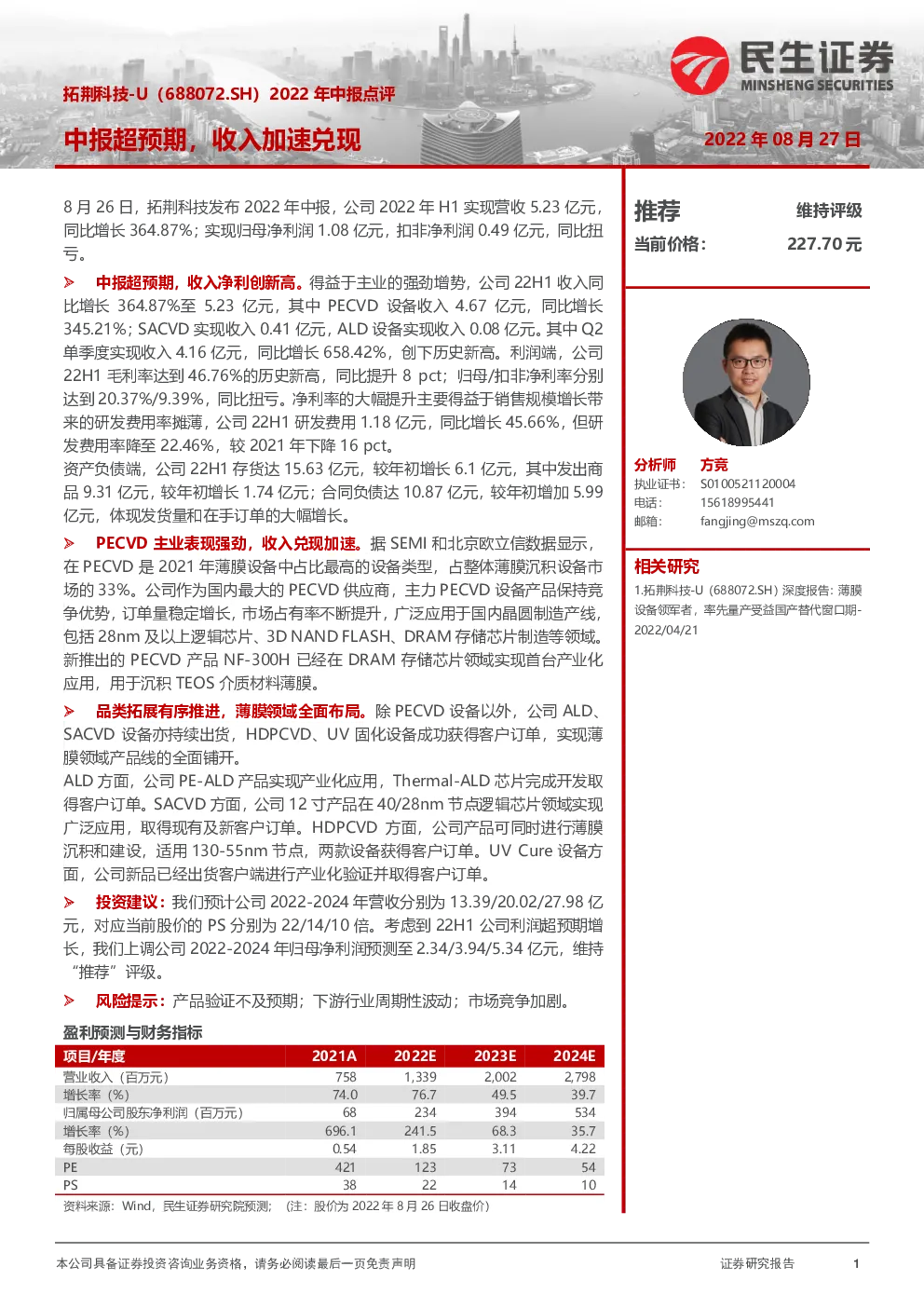 民生证券
MINSHENG SECURITIES

拓荆科技-U（688072.SH）2022 年中报点评

中报超预期，收入加速兑现

2022 年 08 月 27 日

8 月 26 日，拓荆科技发布 2022 年中报，公司 2022 年 H1 实现营收 5.23 亿元，同比增长 364.87%；实现归母净利润 1.08 亿元，扣非净利润 0.49 亿元，同比扭亏。

➢ 中报超预期，收入净利创新高。得益于主业的强劲增势，公司 22H1 收入同比增长 364.87%至 5.23 亿元，其中 PECVD 设备收入 4.67 亿元，同比增长 345.21%；SACVD 实现收入 0.41 亿元，ALD 设备实现收入 0.08 亿元。其中 Q2 单季度实现收入 4.16 亿元，同比增长 658.42%，创下历史新高。利润端，公司 22H1 毛利率达到 46.76%的历史新高，同比提升 8 pct；归母/扣非净利率分别达到 20.37%/9.39%，同比扭亏。净利率的大幅提升主要得益于销售规模增长带来的研发费用率摊薄，公司 22H1 研发费用 1.18 亿元，同比增长 45.66%，但研发费用率降至 22.46%，较 2021 年下降 16 pct。
资产负债端，公司 22H1 存货达 15.63 亿元，较年初增长 6.1 亿元，其中发出商品 9.31 亿元，较年初增长 1.74 亿元；合同负债达 10.87 亿元，较年初增加 5.99 亿元，体现发货量和在手订单的大幅增长。

➢ PECVD 主业表现强劲，收入兑现加速。据 SEMI 和北京欧立信数据显示，在 PECVD 是 2021 年薄膜设备中占比最高的设备类型，占整体薄膜沉积设备市场的 33%。公司作为国内最大的 PECVD 供应商，主力 PECVD 设备产品保持竞争优势，订单量稳定增长，市场占有率不断提升，广泛应用于国内晶圆制造产线，包括 28nm 及以上逻辑芯片、3D NAND FLASH、DRAM 存储芯片制造等领域。新推出的 PECVD 产品 NF-300H 已经在 DRAM 存储芯片领域实现首台产业化应用，用于沉积 TEOS 介质材料薄膜。

➢ 品类拓展有序推进，薄膜领域全面布局。除 PECVD 设备以外，公司 ALD、SACVD 设备亦持续出货，HDPCVD、UV 固化设备成功获得客户订单，实现薄膜领域产品线的全面铺开。
ALD 方面，公司 PE-ALD 产品实现产业化应用，Thermal-ALD 芯片完成开发取得客户订单。SACVD 方面，公司 12 寸产品在 40/28nm 节点逻辑芯片领域实现广泛应用，取得现有及新客户订单。HDPCVD 方面，公司产品可同时进行薄膜沉积和建设，适用 130-55nm 节点，两款设备获得客户订单。UV Cure 设备方面，公司新品已经出货客户端进行产业化验证并取得客户订单。

➢ 投资建议：我们预计公司 2022-2024 年营收分别为 13.39/20.02/27.98 亿元，对应当前股价的 PS 分别为 22/14/10 倍。考虑到 22H1 公司利润超预期增长，我们上调公司 2022-2024 年归母净利润预测至 2.34/3.94/5.34 亿元，维持“推荐”评级。

➢ 风险提示：产品验证不及预期；下游行业周期性波动；市场竞争加剧。

盈利预测与财务指标

| 项目/年度 | 2021A | 2022E | 2023E | 2024E |
|---|---|---|---|---|
| 营业收入（百万元） | 758 | 1,339 | 2,002 | 2,798 |
| 增长率（%） | 74.0 | 76.7 | 49.5 | 39.7 |
| 归属母公司股东净利润（百万元） | 68 | 234 | 394 | 534 |
| 增长率（%） | 696.1 | 241.5 | 68.3 | 35.7 |
| 每股收益（元） | 0.54 | 1.85 | 3.11 | 4.22 |
| PE | 421 | 123 | 73 | 54 |
| PS | 38 | 22 | 14 | 10 |

资料来源：Wind，民生证券研究院预测；（注：股价为 2022 年 8 月 26 日收盘价）

推荐 维持评级
当前价格： 227.70 元

分析师 方竞
执业证书： S0100521120004
电话： 15618995441
邮箱： fangjing@mszq.com

相关研究
1.拓荆科技-U（688072.SH）深度报告：薄膜设备领军者，率先量产受益国产替代窗口期-2022/04/21

本公司具备证券投资咨询业务资格，请务必阅读最后一页免责声明 证券研究报告 1